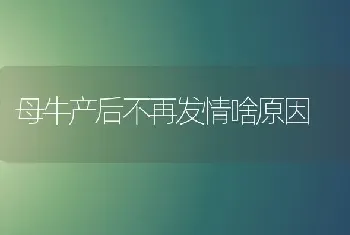 母牛产后不再发情啥原因